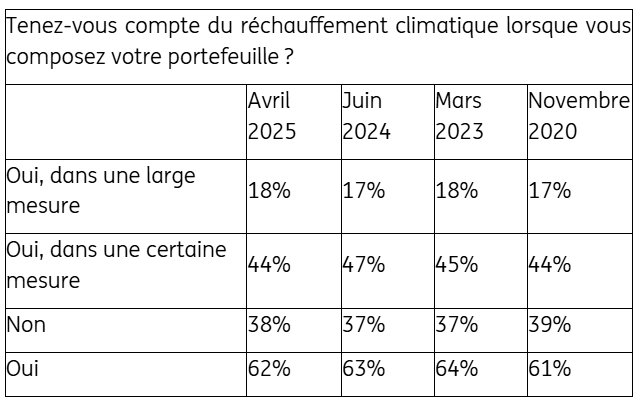 Tenez-vous compte du réchauffement climatique lorsque vous composez votre portefeuille ?

| | Avril 2025 | Juin 2024 | Mars 2023 | Novembre 2020 |
|---|---|---|---|---|
| Oui, dans une large mesure | 18% | 17% | 18% | 17% |
| Oui, dans une certaine mesure | 44% | 47% | 45% | 44% |
| Non | 38% | 37% | 37% | 39% |
| Oui | 62% | 63% | 64% | 61% |